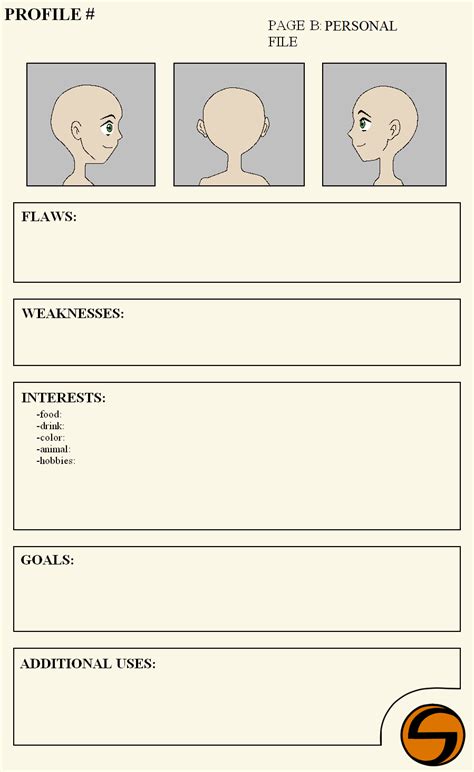 PROFILE #

PAGE B: PERSONAL FILE

FLAWS:

WEAKNESSES:

INTERESTS:
-food:
-drink:
-color:
-animal:
-hobbies:

GOALS:

ADDITIONAL USES: